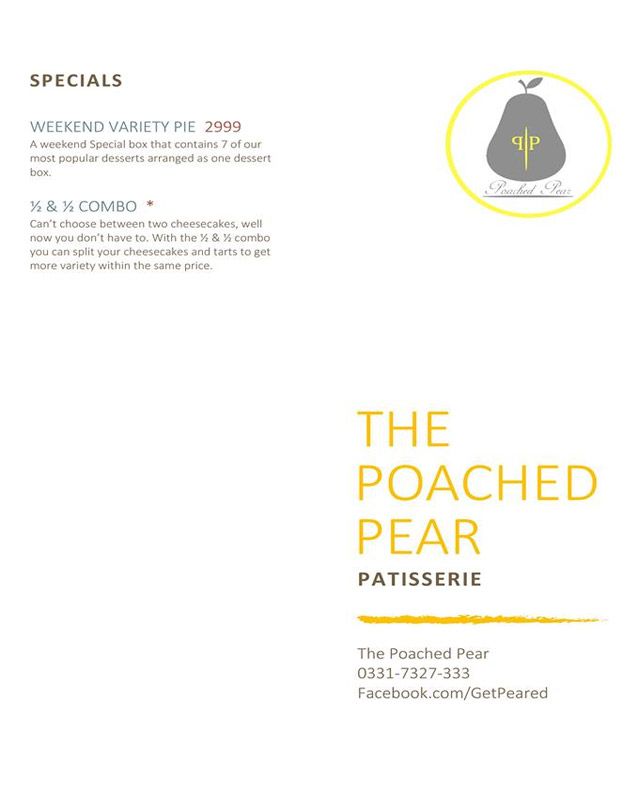 SPECIALS

WEEKEND VARIETY PIE 2999
A weekend Special box that contains 7 of our most popular desserts arranged as one dessert box.

½ & ½ COMBO *
Can't choose between two cheesecakes, well now you don't have to. With the ½ & ½ combo you can split your cheesecakes and tarts to get more variety within the same price.

PP
Poached Pear

THE POACHED PEAR
PATISSERIE

The Poached Pear
0331-7327-333
Facebook.com/GetPeared